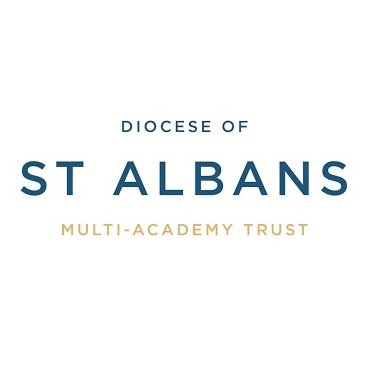 DIOCESE OF

ST ALBANS

MULTI-ACADEMY TRUST